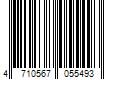 4 710567 055493